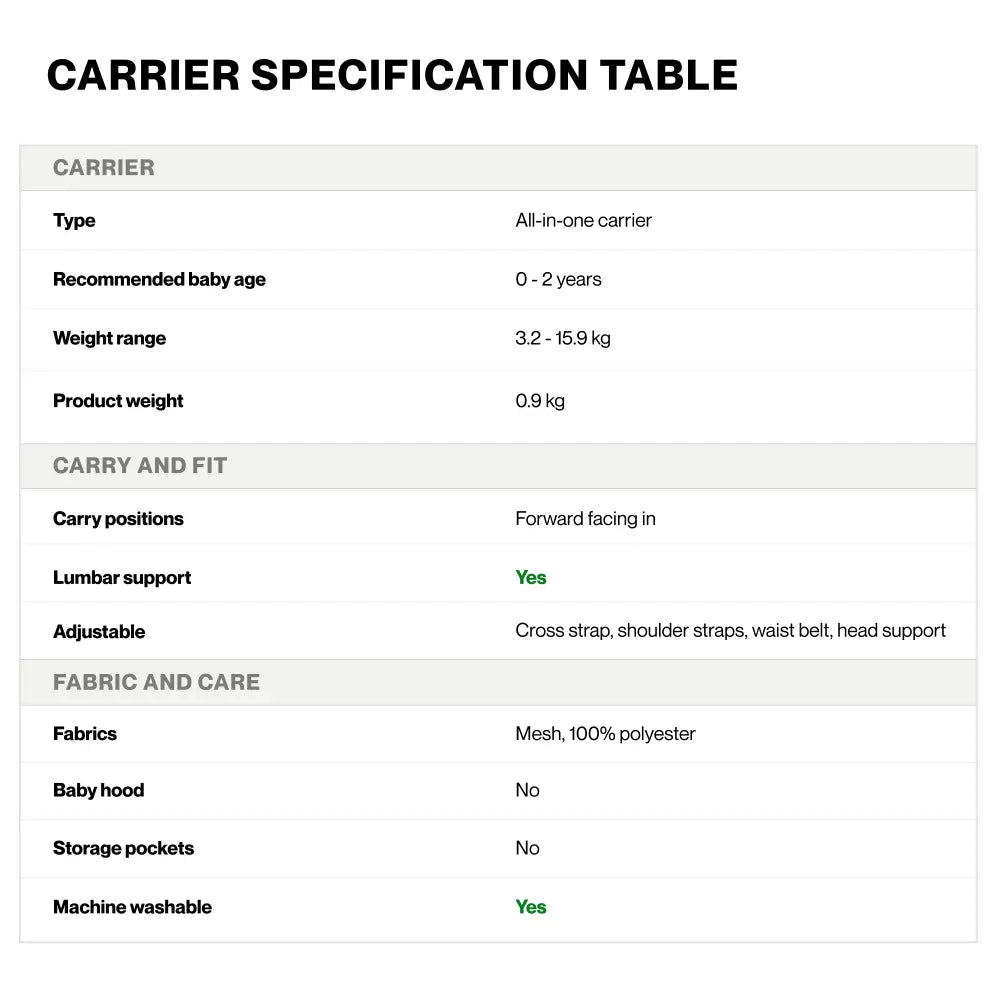 CARRIER SPECIFICATION TABLE

| CARRIER | |
|---|---|
| Type | All-in-one carrier |
| Recommended baby age | 0 - 2 years |
| Weight range | 3.2 - 15.9 kg |
| Product weight | 0.9 kg |
| CARRY AND FIT | |
| Carry positions | Forward facing in |
| Lumbar support | Yes |
| Adjustable | Cross strap, shoulder straps, waist belt, head support |
| FABRIC AND CARE | |
| Fabrics | Mesh, 100% polyester |
| Baby hood | No |
| Storage pockets | No |
| Machine washable | Yes |